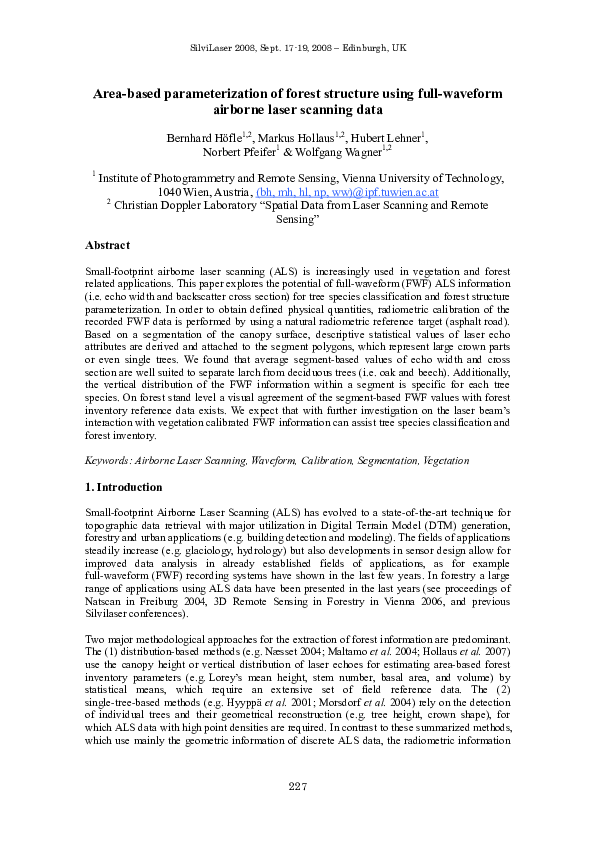 SilviLaser 2008, Sept. 17-19, 2008 – Edinburgh, UK

Area-based parameterization of forest structure using full-waveform airborne laser scanning data

Bernhard Höfle$^{1,2}$, Markus Hollaus$^{1,2}$, Hubert Lehner$^{1}$, Norbert Pfeifer$^{1}$ & Wolfgang Wagner$^{1,2}$

$^{1}$ Institute of Photogrammetry and Remote Sensing, Vienna University of Technology, 1040 Wien, Austria, (bh, mh, hl, np, ww)@ipf.tuwien.ac.at
$^{2}$ Christian Doppler Laboratory "Spatial Data from Laser Scanning and Remote Sensing"

Abstract

Small-footprint airborne laser scanning (ALS) is increasingly used in vegetation and forest related applications. This paper explores the potential of full-waveform (FWF) ALS information (i.e. echo width and backscatter cross section) for tree species classification and forest structure parameterization. In order to obtain defined physical quantities, radiometric calibration of the recorded FWF data is performed by using a natural radiometric reference target (asphalt road). Based on a segmentation of the canopy surface, descriptive statistical values of laser echo attributes are derived and attached to the segment polygons, which represent large crown parts or even single trees. We found that average segment-based values of echo width and cross section are well suited to separate larch from deciduous trees (i.e. oak and beech). Additionally, the vertical distribution of the FWF information within a segment is specific for each tree species. On forest stand level a visual agreement of the segment-based FWF values with forest inventory reference data exists. We expect that with further investigation on the laser beam's interaction with vegetation calibrated FWF information can assist tree species classification and forest inventory.

Keywords: Airborne Laser Scanning, Waveform, Calibration, Segmentation, Vegetation

1. Introduction

Small-footprint Airborne Laser Scanning (ALS) has evolved to a state-of-the-art technique for topographic data retrieval with major utilization in Digital Terrain Model (DTM) generation, forestry and urban applications (e.g. building detection and modeling). The fields of applications steadily increase (e.g. glaciology, hydrology) but also developments in sensor design allow for improved data analysis in already established fields of applications, as for example full-waveform (FWF) recording systems have shown in the last few years. In forestry a large range of applications using ALS data have been presented in the last years (see proceedings of Natscan in Freiburg 2004, 3D Remote Sensing in Forestry in Vienna 2006, and previous Silvilaser conferences).

Two major methodological approaches for the extraction of forest information are predominant. The (1) distribution-based methods (e.g. Næsset 2004; Maltamo et al. 2004; Hollaus et al. 2007) use the canopy height or vertical distribution of laser echoes for estimating area-based forest inventory parameters (e.g. Lorey's mean height, stem number, basal area, and volume) by statistical means, which require an extensive set of field reference data. The (2) single-tree-based methods (e.g. Hyyppä et al. 2001; Morsdorf et al. 2004) rely on the detection of individual trees and their geometrical reconstruction (e.g. tree height, crown shape), for which ALS data with high point densities are required. In contrast to these summarized methods, which use mainly the geometric information of discrete ALS data, the radiometric information

227